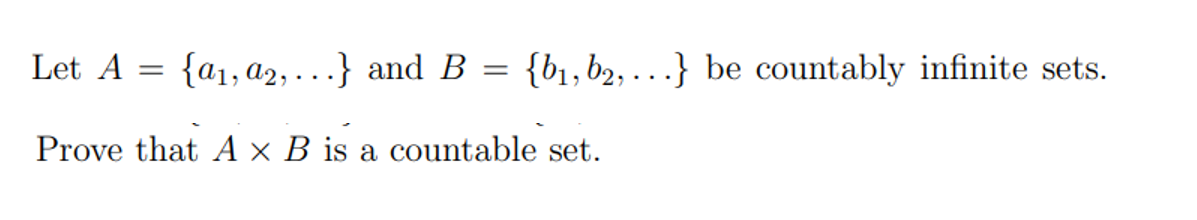 Let $A = \{a_1, a_2, \ldots\}$ and $B = \{b_1, b_2, \ldots\}$ be countably infinite sets.

Prove that $A \times B$ is a countable set.